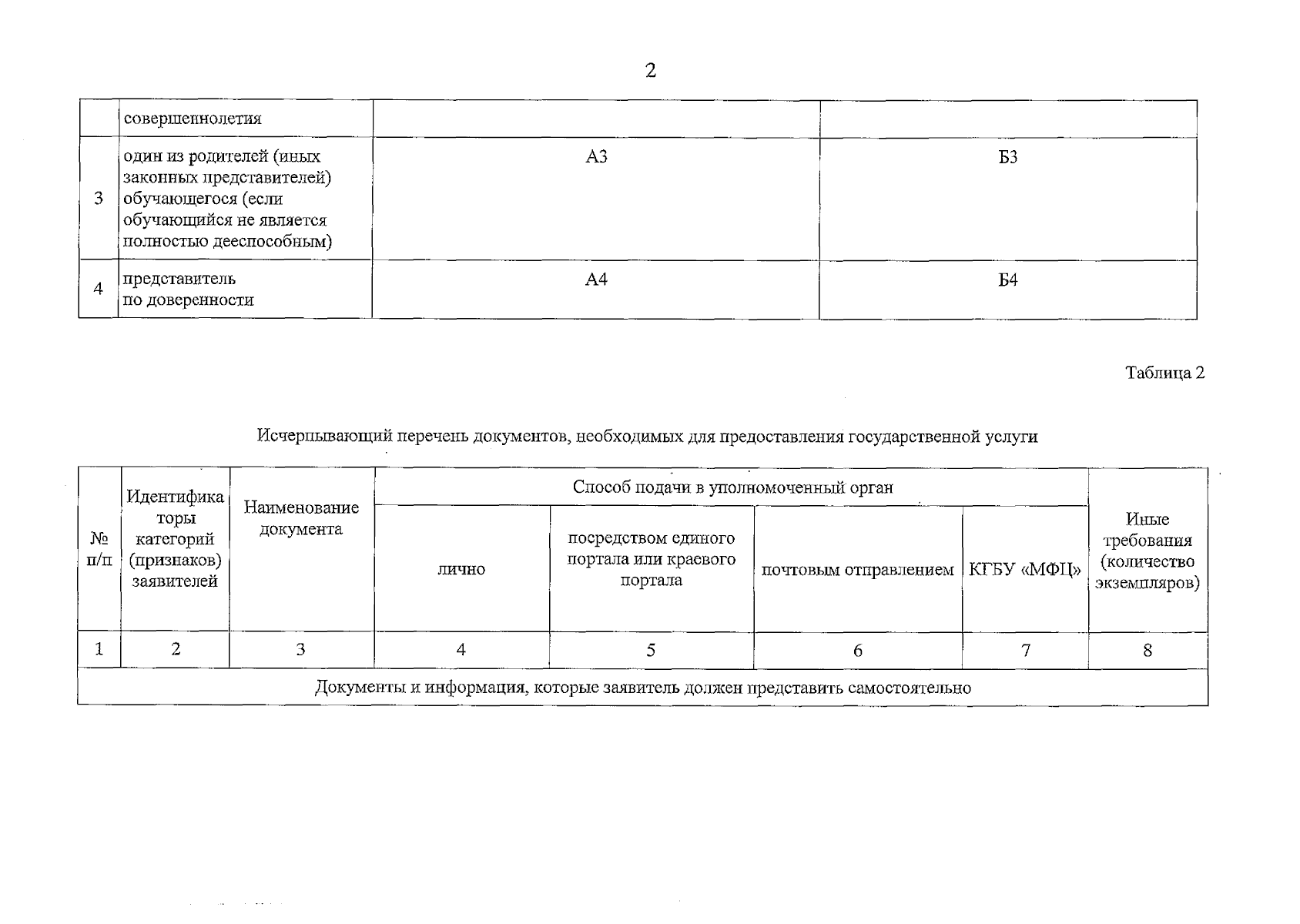 2

|  | совершеннолетия |  |  |
|---|---|---|---|
| 3 | один из родителей (иных законных представителей) обучающегося (если обучающийся не является полностью дееспособным) | А3 | Б3 |
| 4 | представитель по доверенности | А4 | Б4 |

Таблица 2

Исчерпывающий перечень документов, необходимых для предоставления государственной услуги

| № п/п | Идентификаторы категорий (признаков) заявителей | Наименование документа | Способ подачи в уполномоченный орган |  |  |  | Иные требования (количество экземпляров) |
|---|---|---|---|---|---|---|---|
|  |  |  | лично | посредством единого портала или краевого портала | почтовым отправлением | КГБУ «МФЦ» |  |
| 1 | 2 | 3 | 4 | 5 | 6 | 7 | 8 |
| Документы и информация, которые заявитель должен представить самостоятельно |  |  |  |  |  |  |  |